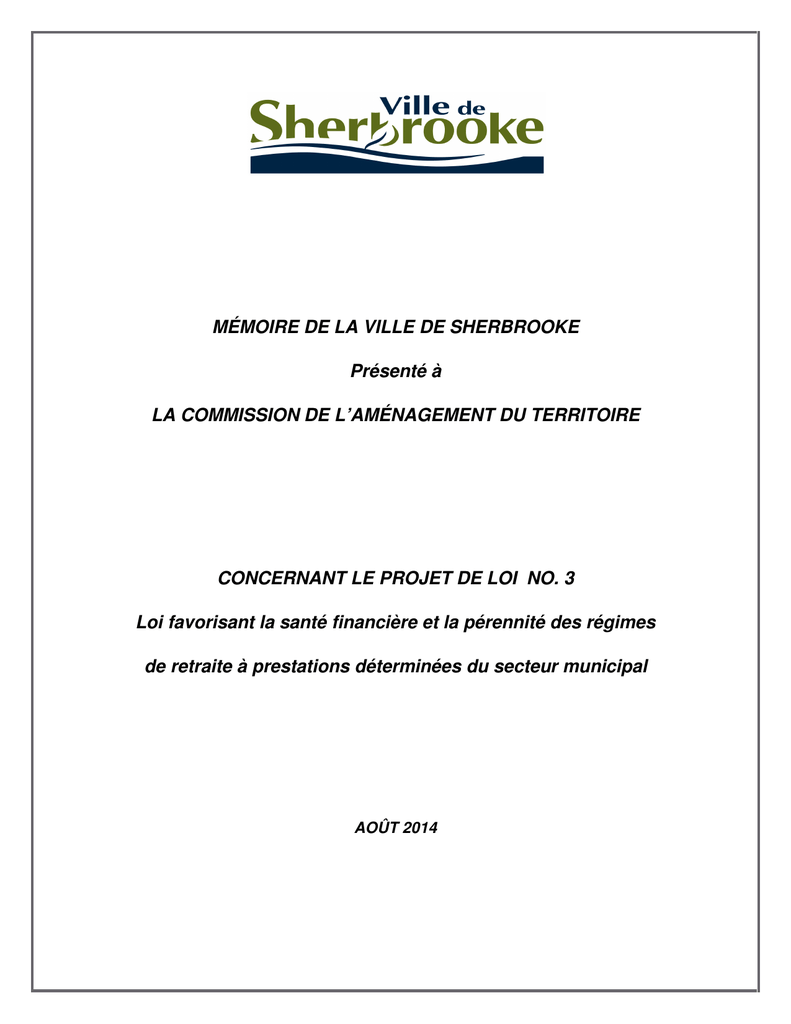 Ville de Sherbrooke

MÉMOIRE DE LA VILLE DE SHERBROOKE

Présenté à

LA COMMISSION DE L'AMÉNAGEMENT DU TERRITOIRE

CONCERNANT LE PROJET DE LOI NO. 3

Loi favorisant la santé financière et la pérennité des régimes

de retraite à prestations déterminées du secteur municipal

AOÛT 2014